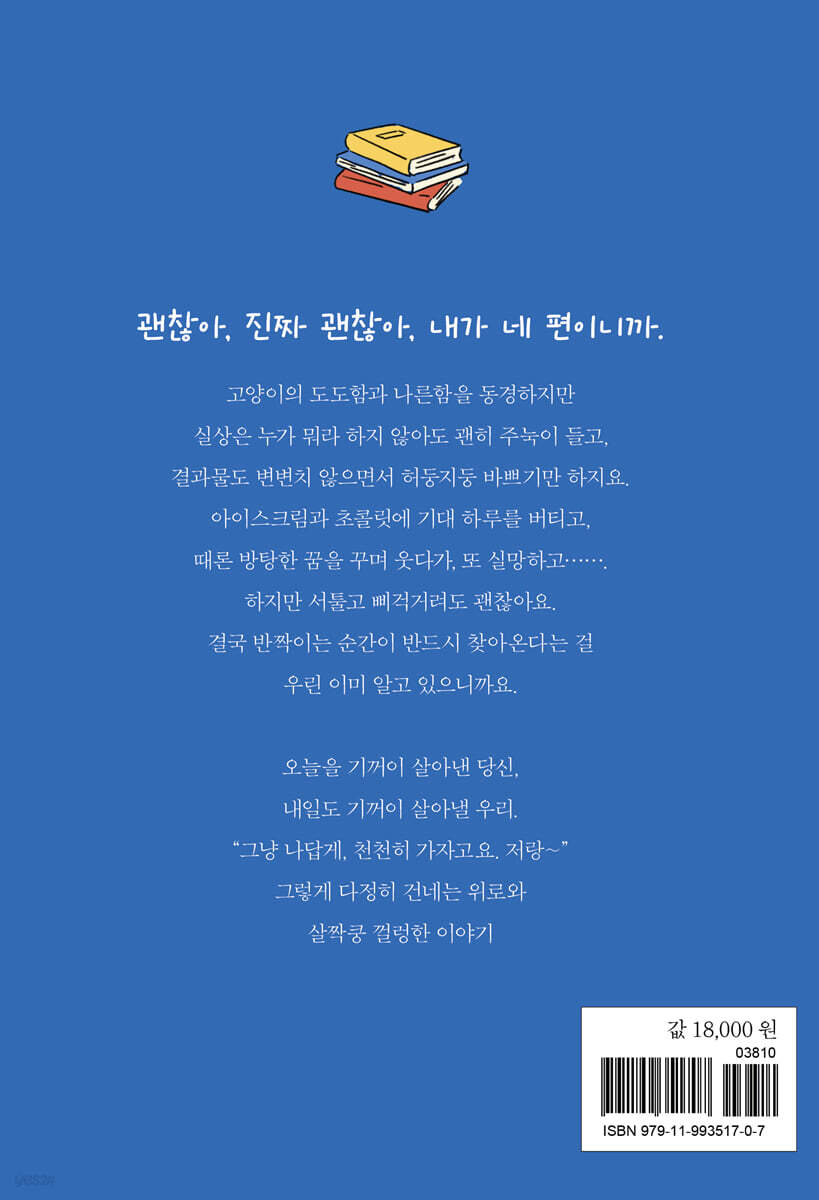 괜찮아, 진짜 괜찮아, 내가 네 편이니까.

고양이의 도도함과 나른함을 동경하지만
실상은 누가 뭐라 하지 않아도 괜히 주눅이 들고,
결과물도 변변치 않으면서 허둥지둥 바쁘기만 하지요.
아이스크림과 초콜릿에 기대 하루를 버티고,
때론 방탕한 꿈을 꾸며 웃다가, 또 실망하고…….
하지만 서툴고 삐걱거려도 괜찮아요.
결국 반짝이는 순간이 반드시 찾아온다는 걸
우린 이미 알고 있으니까요.

오늘을 기꺼이 살아낸 당신,
내일도 기꺼이 살아낼 우리.
"그냥 나답게, 천천히 가자고요. 저랑~"
그렇게 다정히 건네는 위로와
살짝쿵 껄렁한 이야기

값 18,000 원
03810
ISBN 979-11-993517-0-7